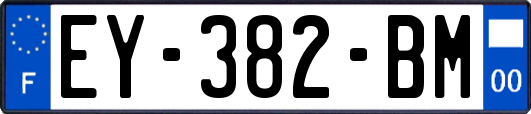 F
EY-382-BM
00